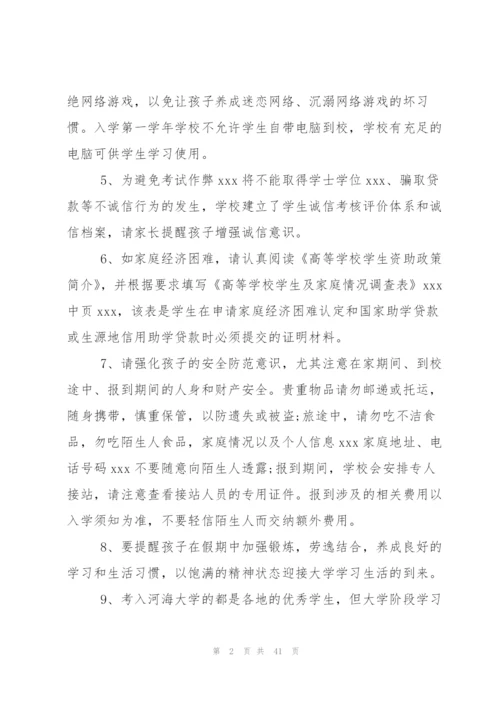 绝网络游戏，以免让孩子养成迷恋网络、沉溺网络游戏的坏习惯。入学第一学年学校不允许学生自带电脑到校，学校有充足的电脑可供学生学习使用。

5、为避免考试作弊 xxx 将不能取得学士学位 xxx、骗取贷款等不诚信行为的发生，学校建立了学生诚信考核评价体系和诚信档案，请家长提醒孩子增强诚信意识。

6、如家庭经济困难，请认真阅读《高等学校学生资助政策简介》，并根据要求填写《高等学校学生及家庭情况调查表》xxx 中页 xxx，该表是学生在申请家庭经济困难认定和国家助学贷款或生源地信用助学贷款时必须提交的证明材料。

7、请强化孩子的安全防范意识，尤其注意在家期间、到校途中、报到期间的人身和财产安全。贵重物品请勿邮递或托运，随身携带，慎重保管，以防遗失或被盗;旅途中，请勿吃不洁食品，勿吃陌生人食品，家庭情况以及个人信息 xxx 家庭地址、电话号码 xxx 不要随意向陌生人透露;报到期间，学校会安排专人接站，请注意查看接站人员的专用证件。报到涉及的相关费用以入学须知为准，不要轻信陌生人而交纳额外费用。

8、要提醒孩子在假期中加强锻炼，劳逸结合，养成良好的学习和生活习惯，以饱满的精神状态迎接大学学习生活的到来。

9、考入河海大学的都是各地的优秀学生，但大学阶段学习

第 2 页 共 41 页